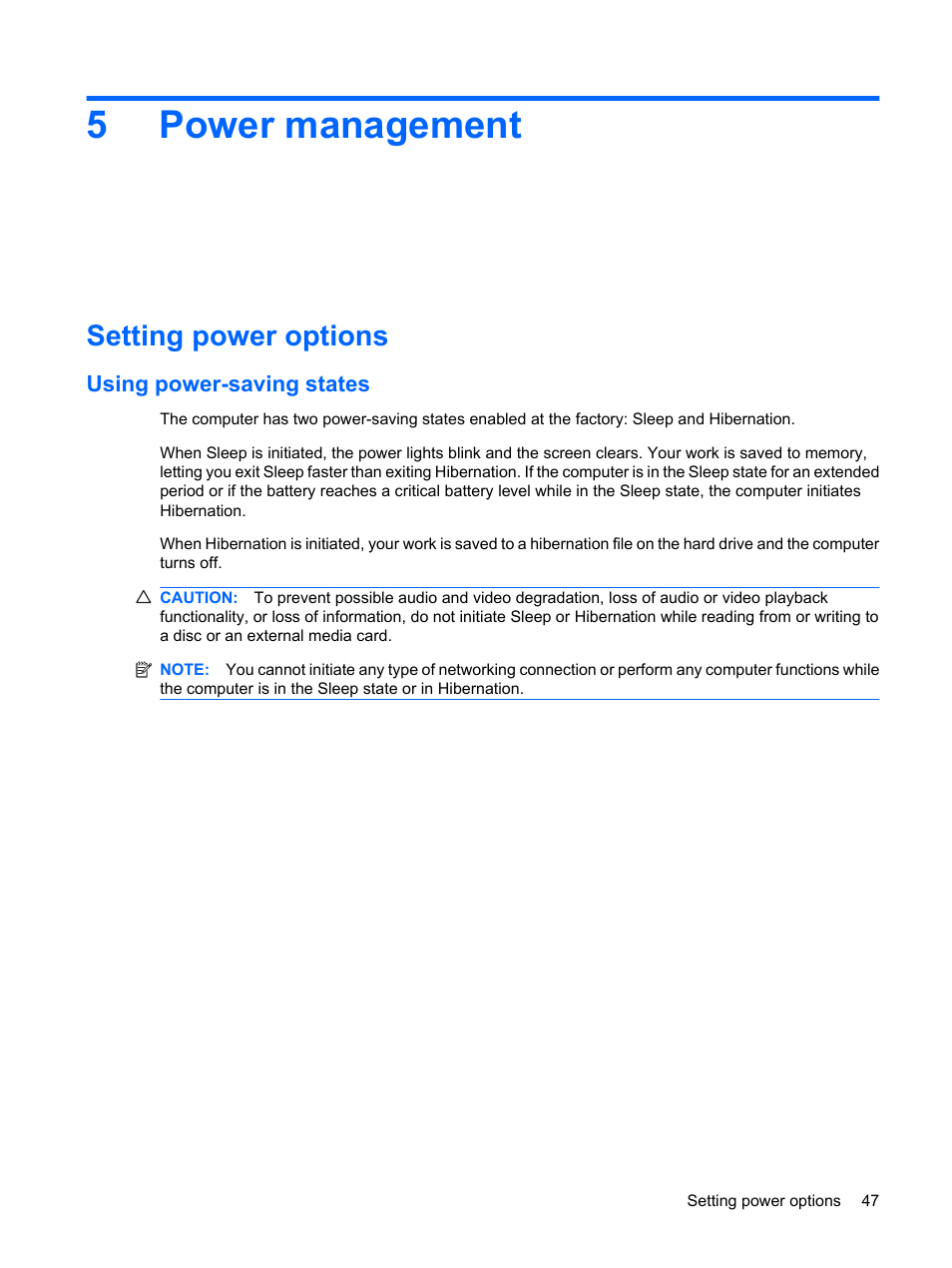 5 Power management

Setting power options

Using power-saving states

The computer has two power-saving states enabled at the factory: Sleep and Hibernation.

When Sleep is initiated, the power lights blink and the screen clears. Your work is saved to memory, letting you exit Sleep faster than exiting Hibernation. If the computer is in the Sleep state for an extended period or if the battery reaches a critical battery level while in the Sleep state, the computer initiates Hibernation.

When Hibernation is initiated, your work is saved to a hibernation file on the hard drive and the computer turns off.

CAUTION: To prevent possible audio and video degradation, loss of audio or video playback functionality, or loss of information, do not initiate Sleep or Hibernation while reading from or writing to a disc or an external media card.

NOTE: You cannot initiate any type of networking connection or perform any computer functions while the computer is in the Sleep state or in Hibernation.

Setting power options 47